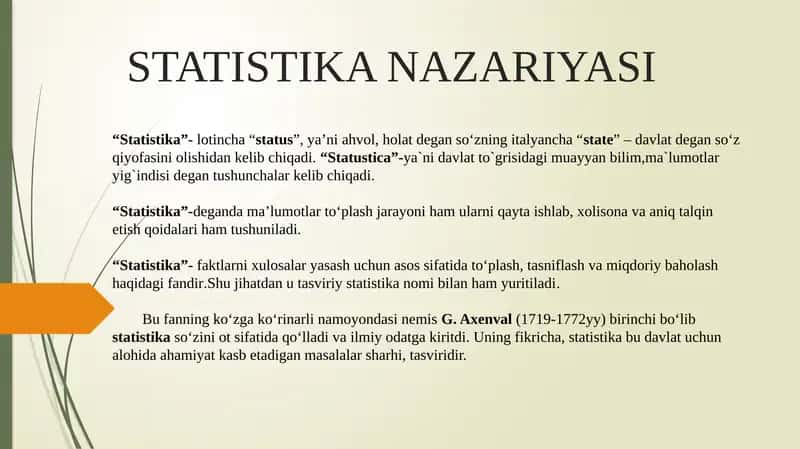 STATISTIKA NAZARIYASI

“Statistika”- lotincha “status”, ya’ni ahvol, holat degan so‘zning italyancha “state” – davlat degan so‘z qiyofasini olishidan kelib chiqadi. “Statustica”-ya`ni davlat to`grisidagi muayyan bilim,ma`lumotlar yig`indisi degan tushunchalar kelib chiqadi.

“Statistika”-deganda ma’lumotlar to‘plash jarayoni ham ularni qayta ishlab, xolisona va aniq talqin etish qoidalari ham tushuniladi.

“Statistika”- faktlarni xulosalar yasash uchun asos sifatida to‘plash, tasniflash va miqdoriy baholash haqidagi fandir.Shu jihatdan u tasviriy statistika nomi bilan ham yuritiladi.

Bu fanning ko‘zga ko‘rinarli namoyondasi nemis G. Axenval (1719-1772yy) birinchi bo‘lib statistika so‘zini ot sifatida qo‘lladi va ilmiy odatga kiritdi. Uning fikricha, statistika bu davlat uchun alohida ahamiyat kasb etadigan masalalar sharhi, tasviridir.